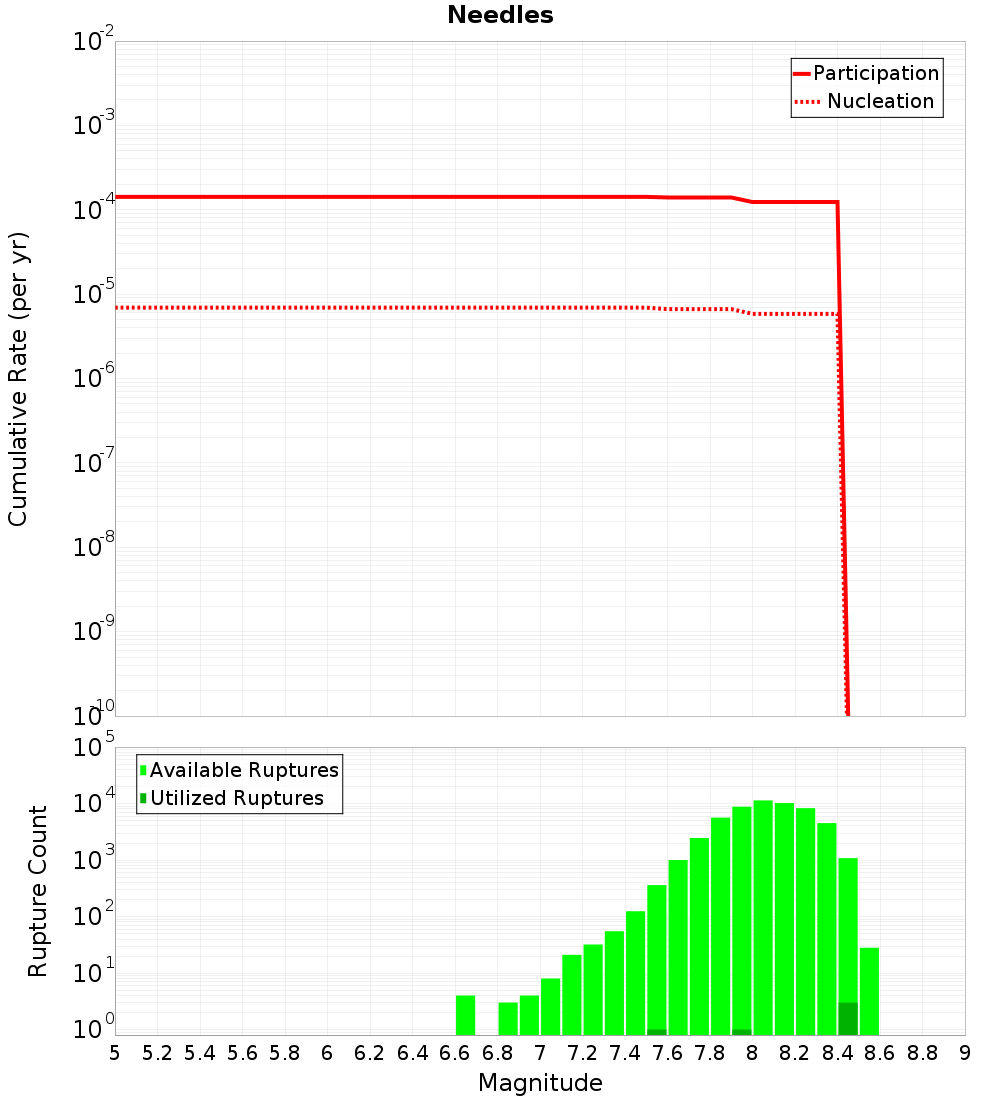 Needles

Participation
Nucleation

Cumulative Rate (per yr)

$10^{-2}$
$10^{-3}$
$10^{-4}$
$10^{-5}$
$10^{-6}$
$10^{-7}$
$10^{-8}$
$10^{-9}$
$10^{-10}$

Available Ruptures
Utilized Ruptures

Rupture Count

$10^{5}$
$10^{4}$
$10^{3}$
$10^{2}$
$10^{1}$
$10^{0}$

5 5.2 5.4 5.6 5.8 6 6.2 6.4 6.6 6.8 7 7.2 7.4 7.6 7.8 8 8.2 8.4 8.6 8.8 9

Magnitude